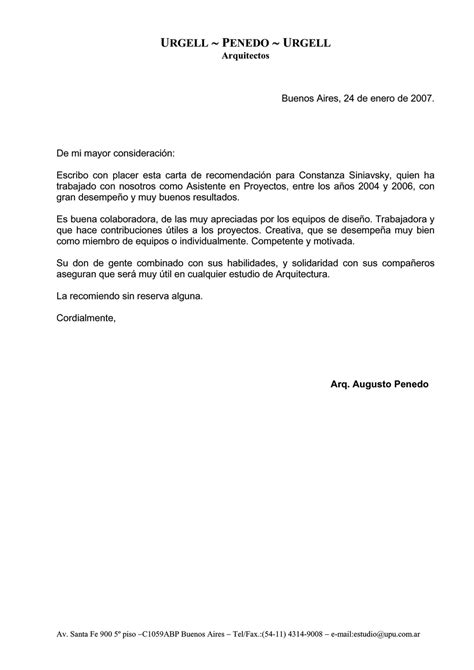 URGELL ~ PENEDO ~ URGELL
Arquitectos

Buenos Aires, 24 de enero de 2007.

De mi mayor consideración:

Escribo con placer esta carta de recomendación para Constanza Siniavsky, quien ha trabajado con nosotros como Asistente en Proyectos, entre los años 2004 y 2006, con gran desempeño y muy buenos resultados.

Es buena colaboradora, de las muy apreciadas por los equipos de diseño. Trabajadora y que hace contribuciones útiles a los proyectos. Creativa, que se desempeña muy bien como miembro de equipos o individualmente. Competente y motivada.

Su don de gente combinado con sus habilidades, y solidaridad con sus compañeros aseguran que será muy útil en cualquier estudio de Arquitectura.

La recomiendo sin reserva alguna.

Cordialmente,

Arq. Augusto Penedo

Av. Santa Fe 900 5º piso –C1059ABP Buenos Aires – Tel/Fax.:(54-11) 4314-9008 – e-mail:estudio@upu.com.ar